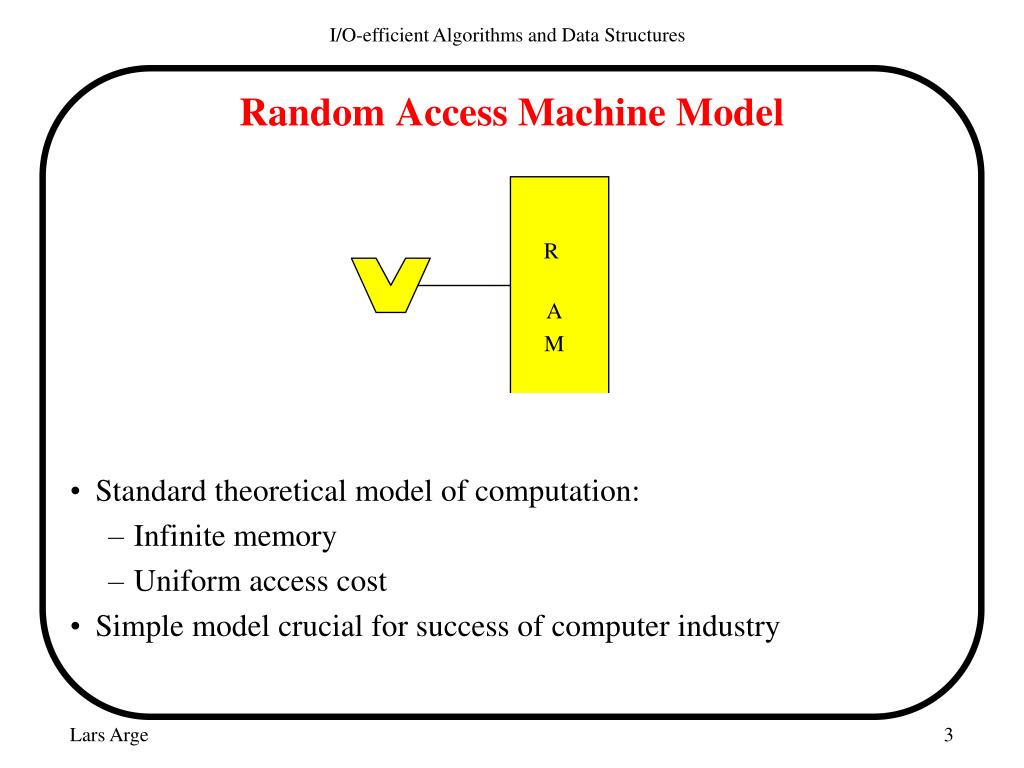 I/O-efficient Algorithms and Data Structures

Random Access Machine Model

R
A
M

• Standard theoretical model of computation:
 – Infinite memory
 – Uniform access cost
• Simple model crucial for success of computer industry

Lars Arge

3